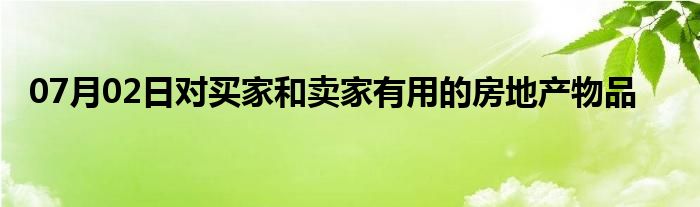 07月02日对买家和卖家有用的房地产物品